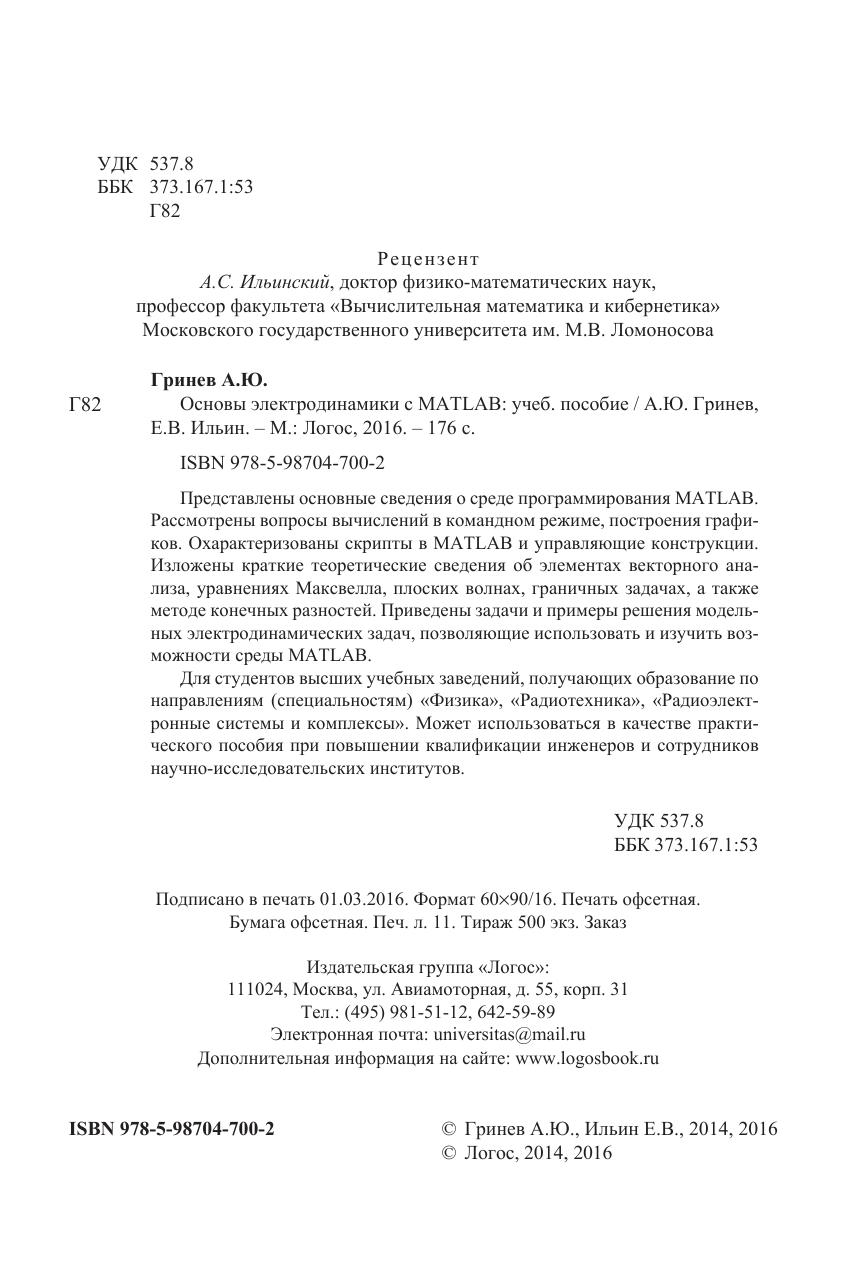 УДК 537.8
ББК 373.167.1:53
Г82

Рецензент
А.С. Ильинский, доктор физико-математических наук, профессор факультета «Вычислительная математика и кибернетика» Московского государственного университета им. М.В. Ломоносова

Гринев А.Ю.
Г82 Основы электродинамики с MATLAB: учеб. пособие / А.Ю. Гринев, Е.В. Ильин. – М.: Логос, 2016. – 176 с.

ISBN 978-5-98704-700-2

Представлены основные сведения о среде программирования MATLAB. Рассмотрены вопросы вычислений в командном режиме, построения графиков. Охарактеризованы скрипты в MATLAB и управляющие конструкции. Изложены краткие теоретические сведения об элементах векторного анализа, уравнениях Максвелла, плоских волнах, граничных задачах, а также методе конечных разностей. Приведены задачи и примеры решения модельных электродинамических задач, позволяющие использовать и изучить возможности среды MATLAB.

Для студентов высших учебных заведений, получающих образование по направлениям (специальностям) «Физика», «Радиотехника», «Радиоэлектронные системы и комплексы». Может использоваться в качестве практического пособия при повышении квалификации инженеров и сотрудников научно-исследовательских институтов.

УДК 537.8
ББК 373.167.1:53

Подписано в печать 01.03.2016. Формат 60×90/16. Печать офсетная. Бумага офсетная. Печ. л. 11. Тираж 500 экз. Заказ

Издательская группа «Логос»:
111024, Москва, ул. Авиамоторная, д. 55, корп. 31
Тел.: (495) 981-51-12, 642-59-89
Электронная почта: universitas@mail.ru
Дополнительная информация на сайте: www.logosbook.ru

ISBN 978-5-98704-700-2

© Гринев А.Ю., Ильин Е.В., 2014, 2016
© Логос, 2014, 2016